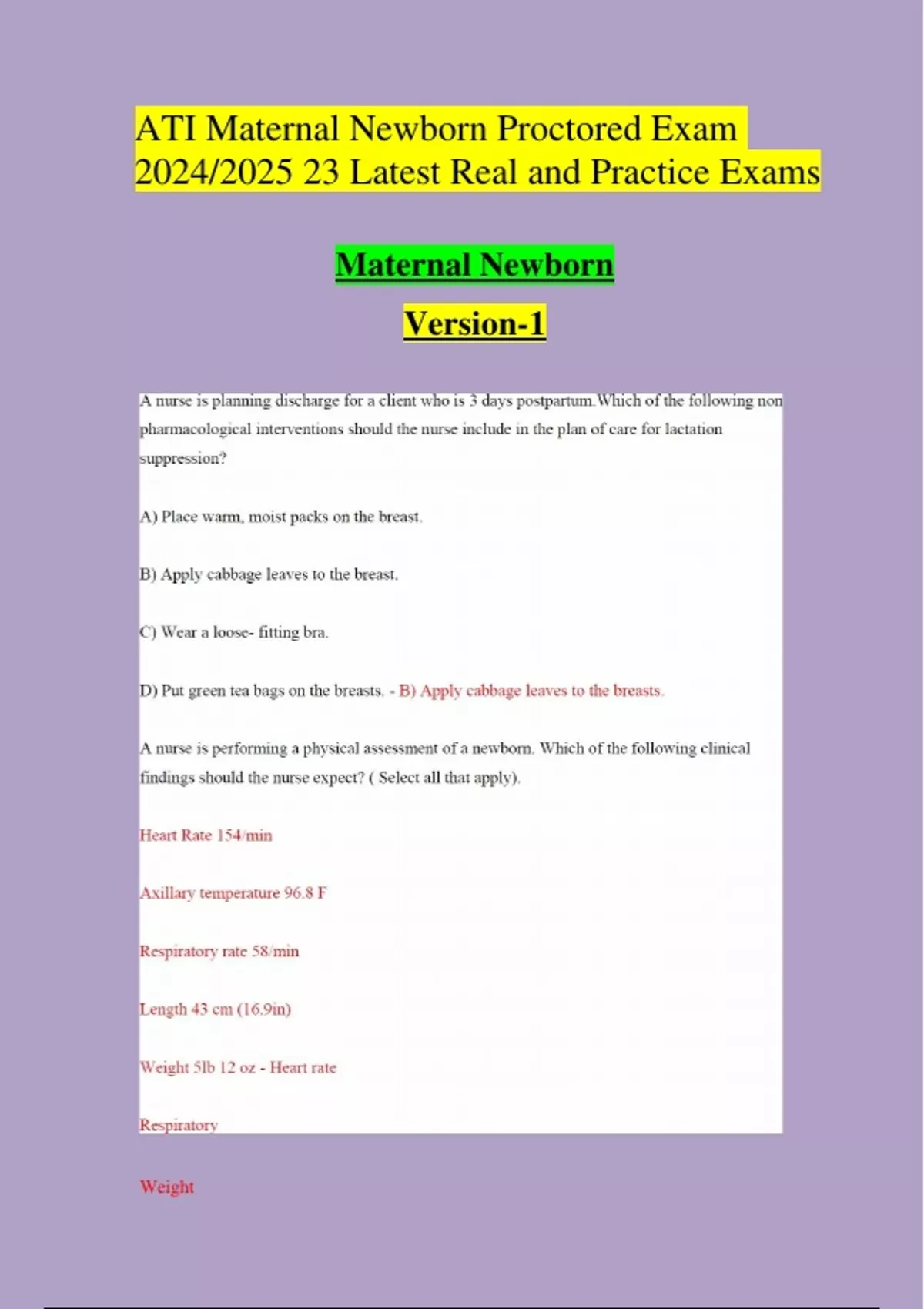 ATI Maternal Newborn Proctored Exam 2024/2025 23 Latest Real and Practice Exams

Maternal Newborn

Version-1

A nurse is planning discharge for a client who is 3 days postpartum.Which of the following non pharmacological interventions should the nurse include in the plan of care for lactation suppression?

A) Place warm, moist packs on the breast.

B) Apply cabbage leaves to the breast.

C) Wear a loose- fitting bra.

D) Put green tea bags on the breasts. - B) Apply cabbage leaves to the breasts.

A nurse is performing a physical assessment of a newborn. Which of the following clinical findings should the nurse expect? ( Select all that apply).

Heart Rate 154/min

Axillary temperature 96.8 F

Respiratory rate 58/min

Length 43 cm (16.9in)

Weight 5lb 12 oz - Heart rate

Respiratory

Weight